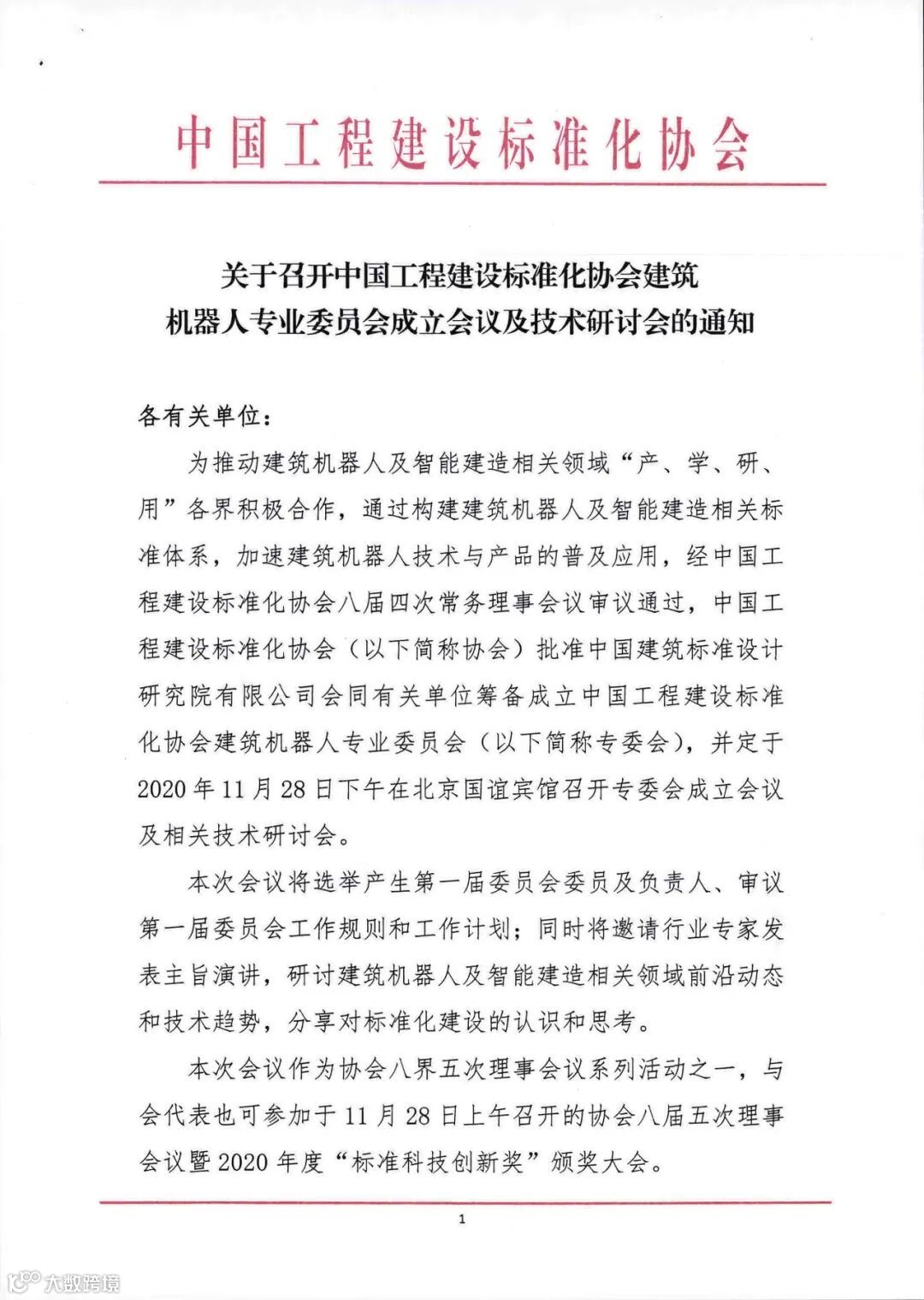 中国工程建设标准化协会

关于召开中国工程建设标准化协会建筑机器人专业委员会成立会议及技术研讨会的通知

各有关单位：

为推动建筑机器人及智能建造相关领域“产、学、研、用”各界积极合作，通过构建建筑机器人及智能建造相关标准体系，加速建筑机器人技术与产品的普及应用，经中国工程建设标准化协会八届四次常务理事会议审议通过，中国工程建设标准化协会（以下简称协会）批准中国建筑标准设计研究院有限公司会同有关单位筹备成立中国工程建设标准化协会建筑机器人专业委员会（以下简称专委会），并定于2020年11月28日下午在北京国谊宾馆召开专委会成立会议及相关技术研讨会。

本次会议将选举产生第一届委员会委员及负责人、审议第一届委员会工作规则和工作计划；同时将邀请行业专家发表主旨演讲，研讨建筑机器人及智能建造相关领域前沿动态和技术趋势，分享对标准化建设的认识和思考。

本次会议作为协会八界五次理事会议系列活动之一，与会代表也可参加于11月28日上午召开的协会八届五次理事会议暨2020年度“标准科技创新奖”颁奖大会。

1

大数跨境